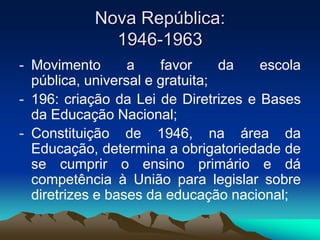 Nova República:
1946-1963

- Movimento a favor da escola pública, universal e gratuita;
- 196: criação da Lei de Diretrizes e Bases da Educação Nacional;
- Constituição de 1946, na área da Educação, determina a obrigatoriedade de se cumprir o ensino primário e dá competência à União para legislar sobre diretrizes e bases da educação nacional;